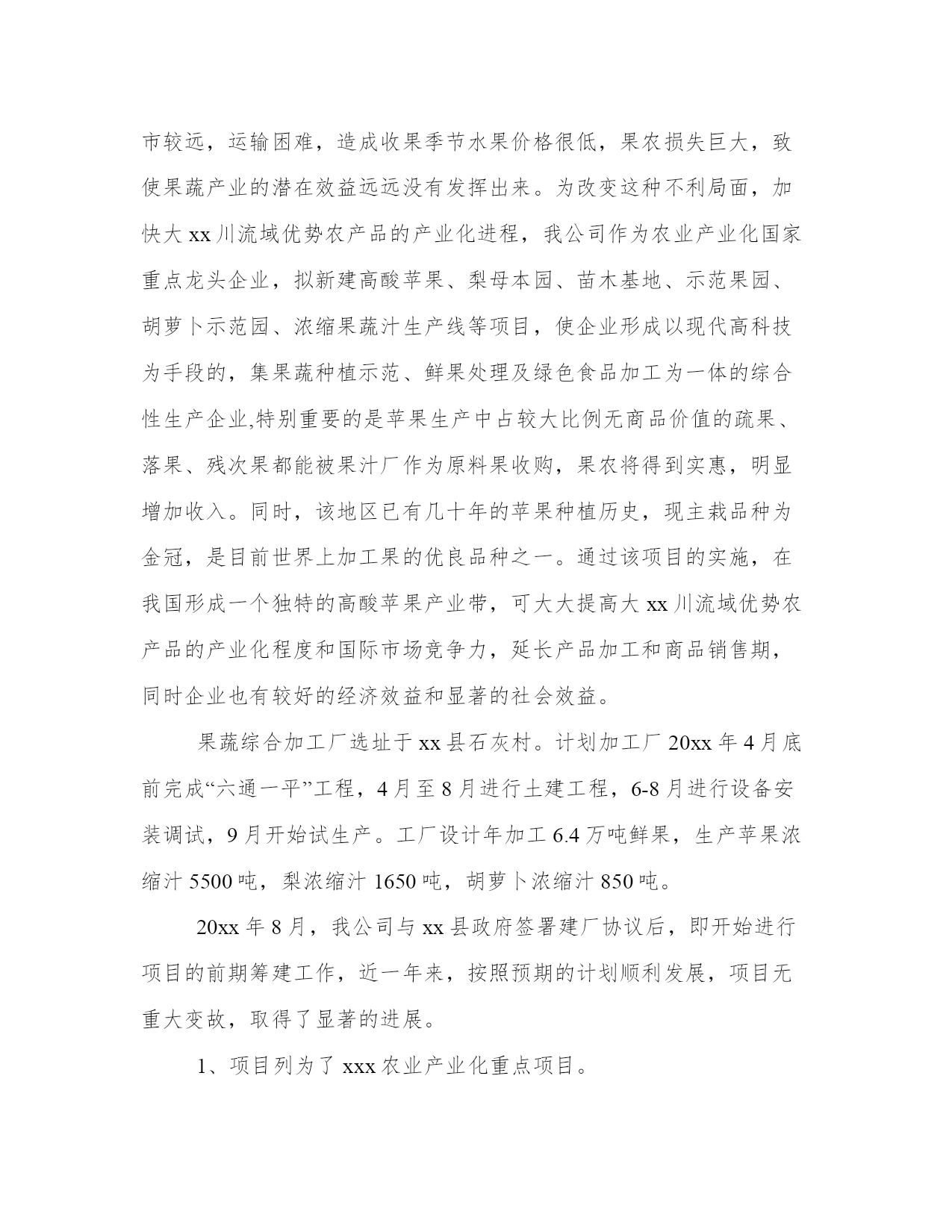 市较远，运输困难，造成收果季节水果价格很低，果农损失巨大，致使果蔬产业的潜在效益远远没有发挥出来。为改变这种不利局面，加快大 xx 川流域优势农产品的产业化进程，我公司作为农业产业化国家重点龙头企业，拟新建高酸苹果、梨母本园、苗木基地、示范果园、胡萝卜示范园、浓缩果蔬汁生产线等项目，使企业形成以现代高科技为手段的，集果蔬种植示范、鲜果处理及绿色食品加工为一体的综合性生产企业,特别重要的是苹果生产中占较大比例无商品价值的疏果、落果、残次果都能被果汁厂作为原料果收购，果农将得到实惠，明显增加收入。同时，该地区已有几十年的苹果种植历史，现主栽品种为金冠，是目前世界上加工果的优良品种之一。通过该项目的实施，在我国形成一个独特的高酸苹果产业带，可大大提高大 xx 川流域优势农产品的产业化程度和国际市场竞争力，延长产品加工和商品销售期，同时企业也有较好的经济效益和显著的社会效益。

果蔬综合加工厂选址于 xx 县石灰村。计划加工厂 20xx 年 4 月底前完成“六通一平”工程，4 月至 8 月进行土建工程，6-8 月进行设备安装调试，9 月开始试生产。工厂设计年加工 6.4 万吨鲜果，生产苹果浓缩汁 5500 吨，梨浓缩汁 1650 吨，胡萝卜浓缩汁 850 吨。

20xx 年 8 月，我公司与 xx 县政府签署建厂协议后，即开始进行项目的前期筹建工作，近一年来，按照预期的计划顺利发展，项目无重大变故，取得了显著的进展。

1、项目列为了 xxx 农业产业化重点项目。